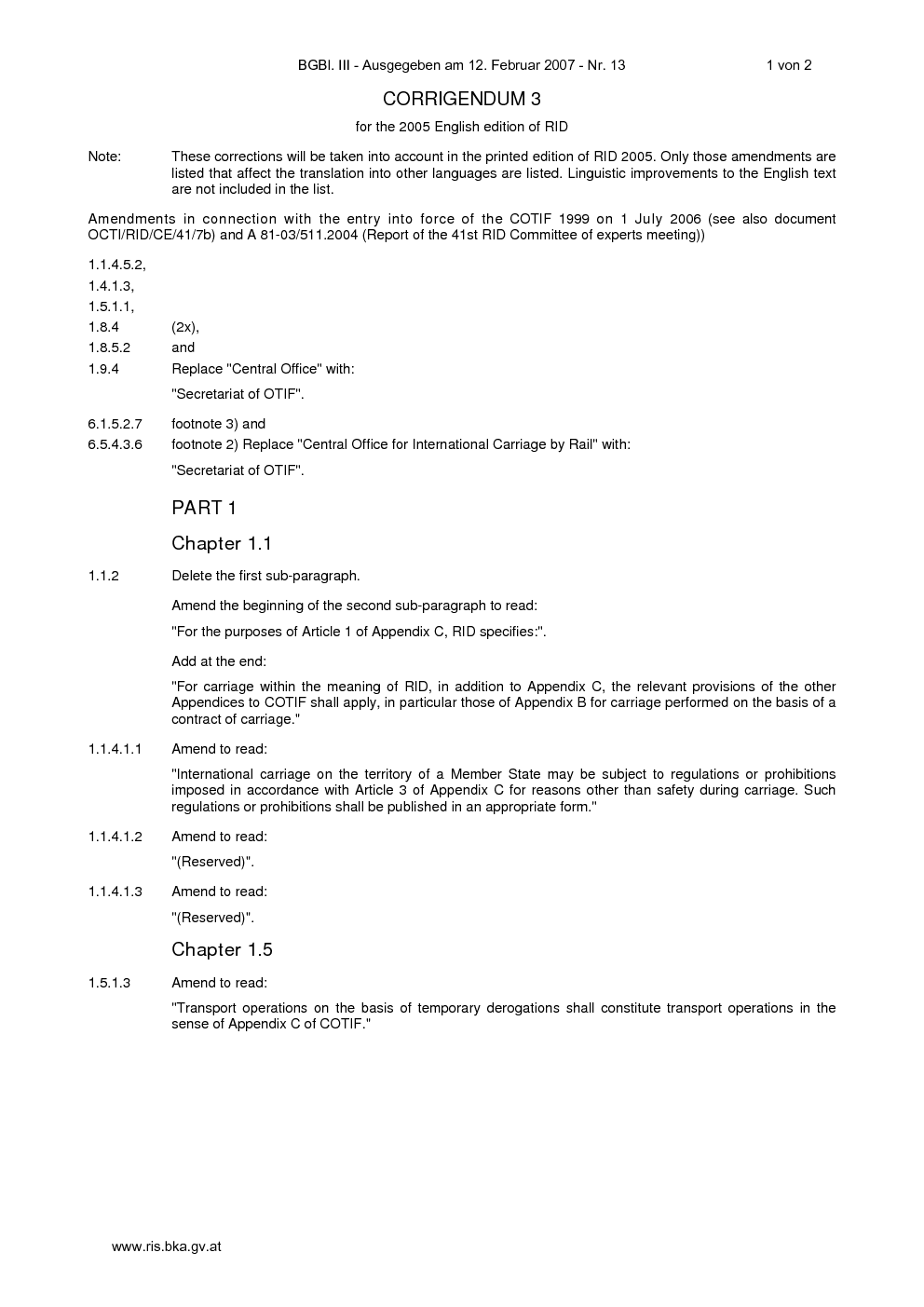 BGBl. III - Ausgegeben am 12. Februar 2007 - Nr. 13 1 von 2

CORRIGENDUM 3

for the 2005 English edition of RID

Note: These corrections will be taken into account in the printed edition of RID 2005. Only those amendments are listed that affect the translation into other languages are listed. Linguistic improvements to the English text are not included in the list.

Amendments in connection with the entry into force of the COTIF 1999 on 1 July 2006 (see also document OCTI/RID/CE/41/7b) and A 81-03/511.2004 (Report of the 41st RID Committee of experts meeting))

1.1.4.5.2,

1.4.1.3,

1.5.1.1,

1.8.4 (2x),

1.8.5.2 and

1.9.4 Replace "Central Office" with:

"Secretariat of OTIF".

6.1.5.2.7 footnote 3) and

6.5.4.3.6 footnote 2) Replace "Central Office for International Carriage by Rail" with:

"Secretariat of OTIF".

PART 1

Chapter 1.1

1.1.2 Delete the first sub-paragraph.

Amend the beginning of the second sub-paragraph to read:

"For the purposes of Article 1 of Appendix C, RID specifies:".

Add at the end:

"For carriage within the meaning of RID, in addition to Appendix C, the relevant provisions of the other Appendices to COTIF shall apply, in particular those of Appendix B for carriage performed on the basis of a contract of carriage."

1.1.4.1.1 Amend to read:

"International carriage on the territory of a Member State may be subject to regulations or prohibitions imposed in accordance with Article 3 of Appendix C for reasons other than safety during carriage. Such regulations or prohibitions shall be published in an appropriate form."

1.1.4.1.2 Amend to read:

"(Reserved)".

1.1.4.1.3 Amend to read:

"(Reserved)".

Chapter 1.5

1.5.1.3 Amend to read:

"Transport operations on the basis of temporary derogations shall constitute transport operations in the sense of Appendix C of COTIF."

www.ris.bka.gv.at